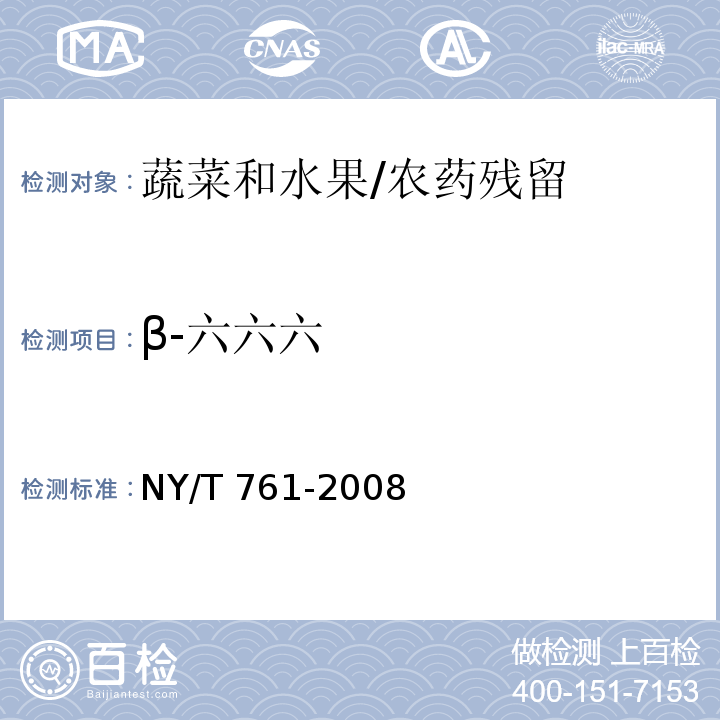 MA CNAS AL ilac-MRA

检测对象：蔬菜和水果/农药残留

检测项目：β-六六六

检测标准：NY/T 761-2008

百检
Baijiantest.com

做检测 上百检
400-151-7153